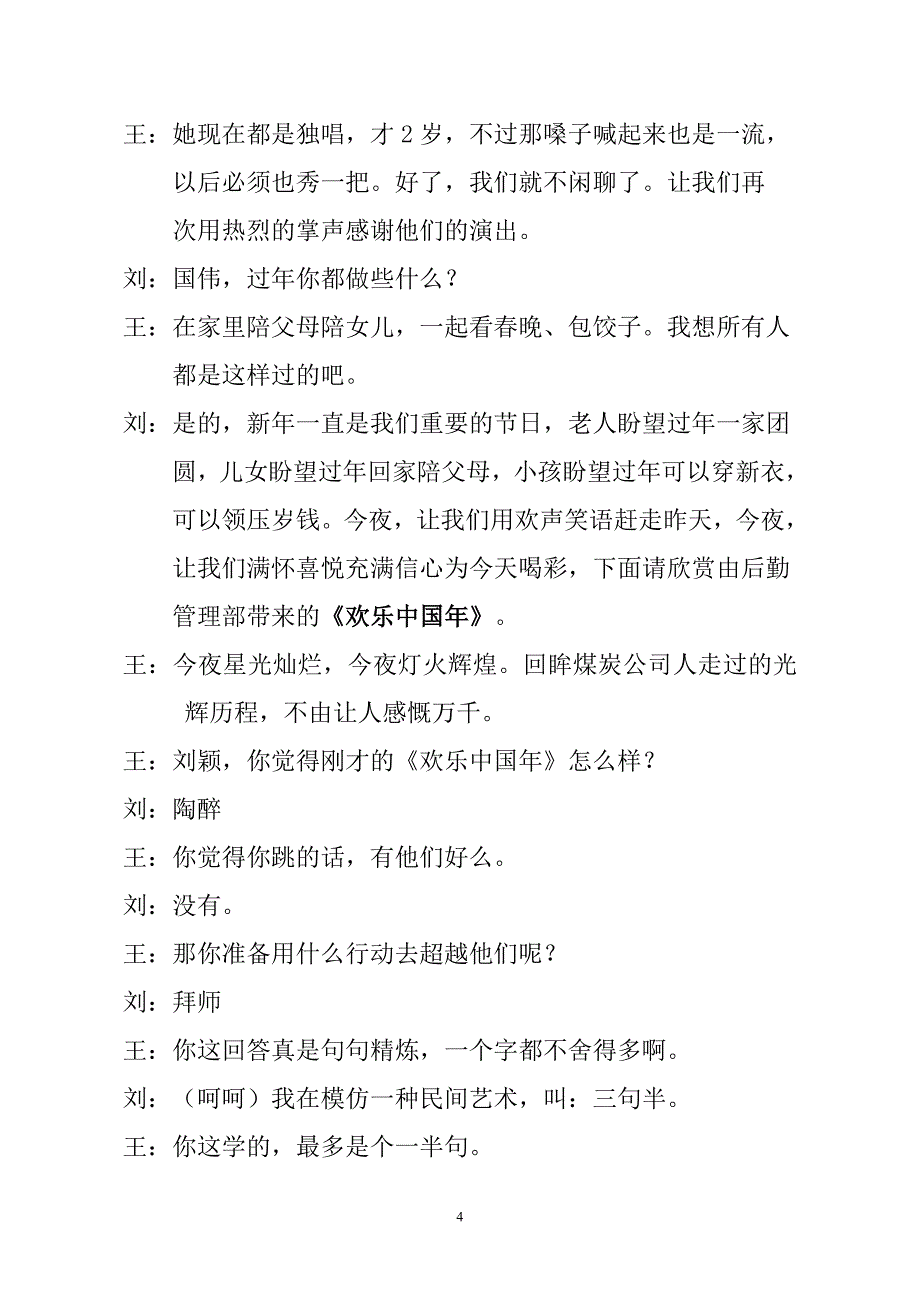 王：她现在都是独唱，才 2 岁，不过那嗓子喊起来也是一流，以后必须也秀一把。好了，我们就不闲聊了。让我们再次用热烈的掌声感谢他们的演出。

刘：国伟，过年你都做些什么？

王：在家里陪父母陪女儿，一起看春晚、包饺子。我想所有人都是这样过的吧。

刘：是的，新年一直是我们重要的节日，老人盼望过年一家团圆，儿女盼望过年回家陪父母，小孩盼望过年可以穿新衣，可以领压岁钱。今夜，让我们用欢声笑语赶走昨天，今夜，让我们满怀喜悦充满信心为今天喝彩，下面请欣赏由后勤管理部带来的《欢乐中国年》。

王：今夜星光灿烂，今夜灯火辉煌。回眸煤炭公司人走过的光辉历程，不由让人感慨万千。

王：刘颖，你觉得刚才的《欢乐中国年》怎么样？

刘：陶醉

王：你觉得你跳的话，有他们好么。

刘：没有。

王：那你准备用什么行动去超越他们呢？

刘：拜师

王：你这回答真是句句精炼，一个字都不舍得多啊。

刘：（呵呵）我在模仿一种民间艺术，叫：三句半。

王：你这学的，最多是个一半句。

4